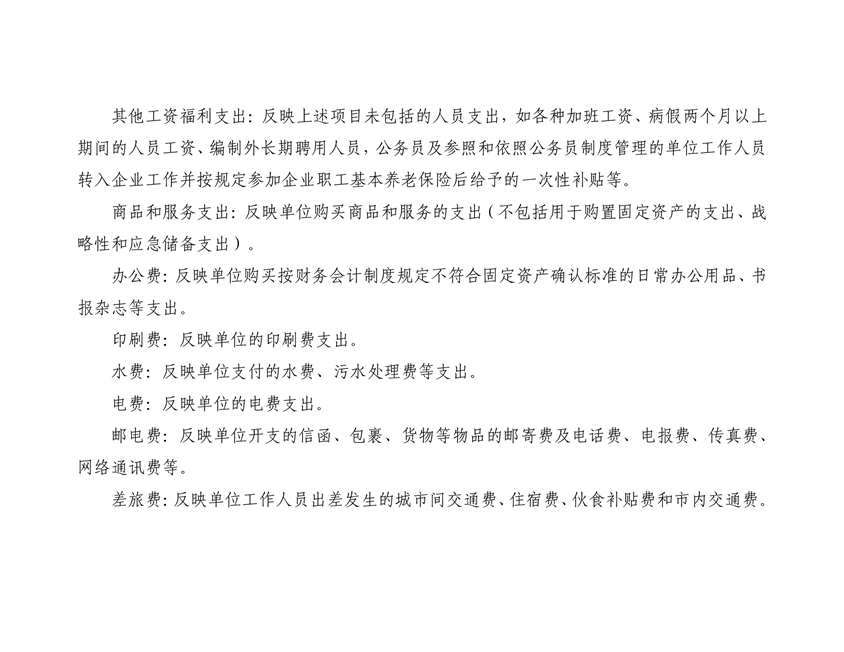 其他工资福利支出：反映上述项目未包括的人员支出，如各种加班工资、病假两个月以上期间的人员工资、编制外长期聘用人员，公务员及参照和依照公务员制度管理的单位工作人员转入企业工作并按规定参加企业职工基本养老保险后给予的一次性补贴等。

商品和服务支出：反映单位购买商品和服务的支出（不包括用于购置固定资产的支出、战略性和应急储备支出）。

办公费：反映单位购买按财务会计制度规定不符合固定资产确认标准的日常办公用品、书报杂志等支出。

印刷费：反映单位的印刷费支出。

水费：反映单位支付的水费、污水处理费等支出。

电费：反映单位的电费支出。

邮电费：反映单位开支的信函、包裹、货物等物品的邮寄费及电话费、电报费、传真费、网络通讯费等。

差旅费：反映单位工作人员出差发生的城市间交通费、住宿费、伙食补贴费和市内交通费。